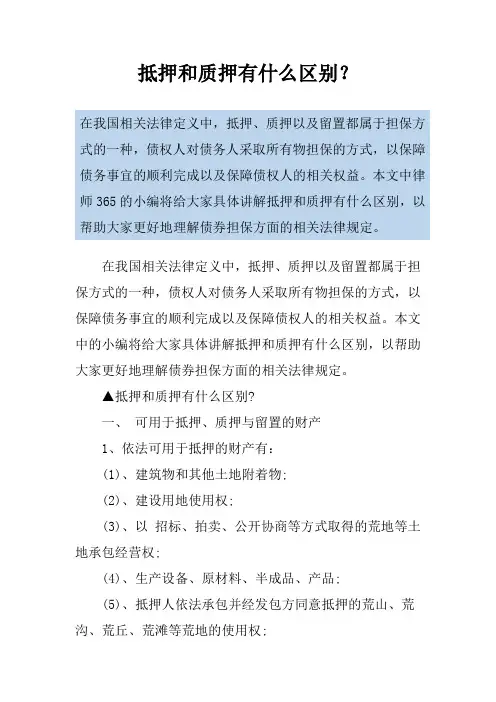 抵押和质押有什么区别？

在我国相关法律定义中，抵押、质押以及留置都属于担保方式的一种，债权人对债务人采取所有物担保的方式，以保障债务事宜的顺利完成以及保障债权人的相关权益。本文中律师365的小编将给大家具体讲解抵押和质押有什么区别，以帮助大家更好地理解债券担保方面的相关法律规定。

在我国相关法律定义中，抵押、质押以及留置都属于担保方式的一种，债权人对债务人采取所有物担保的方式，以保障债务事宜的顺利完成以及保障债权人的相关权益。本文中的小编将给大家具体讲解抵押和质押有什么区别，以帮助大家更好地理解债券担保方面的相关法律规定。

▲抵押和质押有什么区别?

一、 可用于抵押、质押与留置的财产

1、依法可用于抵押的财产有：

(1)、建筑物和其他土地附着物;

(2)、建设用地使用权;

(3)、以 招标、拍卖、公开协商等方式取得的荒地等土地承包经营权;

(4)、生产设备、原材料、半成品、产品;

(5)、抵押人依法承包并经发包方同意抵押的荒山、荒沟、荒丘、荒滩等荒地的使用权;